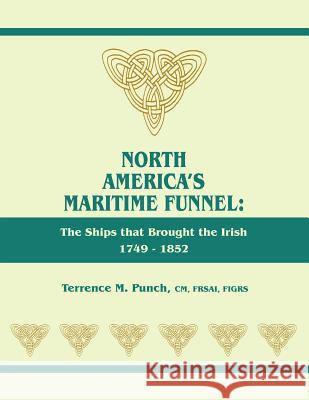 NORTH AMERICA'S MARITIME FUNNEL:

The Ships that Brought the Irish
1749 - 1852

Terrence M. Punch, CM, FRSAI, FIGRS

Kraina Książek